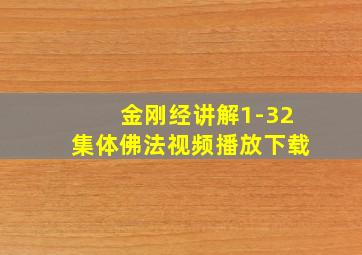 金刚经讲解1-32
集体佛法视频播放下载